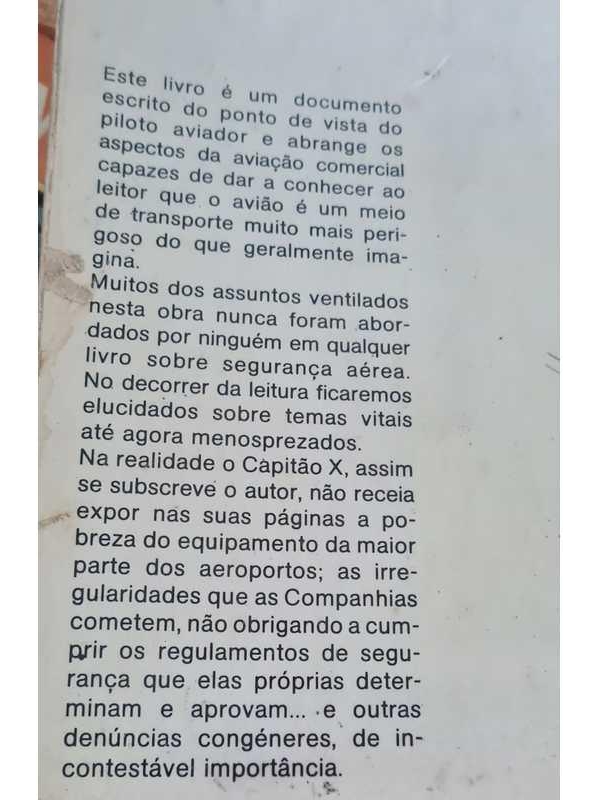 Este livro é um documento escrito do ponto de vista do piloto aviador e abrange os aspectos da aviação comercial capazes de dar a conhecer ao leitor que o avião é um meio de transporte muito mais perigoso do que geralmente imagina.

Muitos dos assuntos ventilados nesta obra nunca foram abordados por ninguém em qualquer livro sobre segurança aérea. No decorrer da leitura ficaremos elucidados sobre temas vitais até agora menosprezados.

Na realidade o Capitão X, assim se subscreve o autor, não receia expor nas suas páginas a pobreza do equipamento da maior parte dos aeroportos; as irregularidades que as Companhias cometem, não obrigando a cumprir os regulamentos de segurança que elas próprias determinam e aprovam... e outras denúncias congéneres, de incontestável importância.